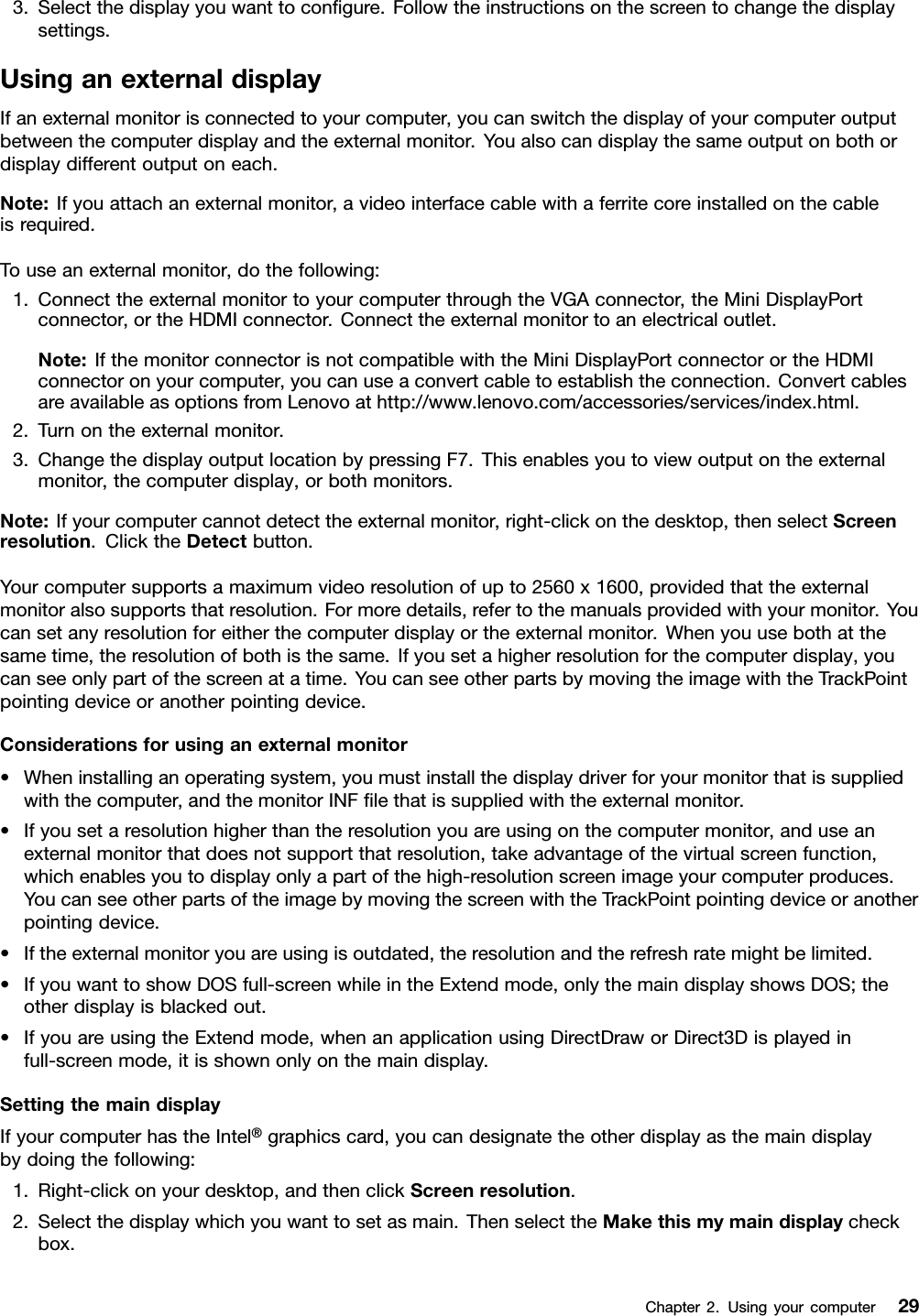 3. Select the display you want to configure. Follow the instructions on the screen to change the display settings.

Using an external display

If an external monitor is connected to your computer, you can switch the display of your computer output between the computer display and the external monitor. You also can display the same output on both or display different output on each.

Note: If you attach an external monitor, a video interface cable with a ferrite core installed on the cable is required.

To use an external monitor, do the following:

1. Connect the external monitor to your computer through the VGA connector, the Mini DisplayPort connector, or the HDMI connector. Connect the external monitor to an electrical outlet.

Note: If the monitor connector is not compatible with the Mini DisplayPort connector or the HDMI connector on your computer, you can use a convert cable to establish the connection. Convert cables are available as options from Lenovo at http://www.lenovo.com/accessories/services/index.html.

2. Turn on the external monitor.

3. Change the display output location by pressing F7. This enables you to view output on the external monitor, the computer display, or both monitors.

Note: If your computer cannot detect the external monitor, right-click on the desktop, then select Screen resolution. Click the Detect button.

Your computer supports a maximum video resolution of up to 2560 x 1600, provided that the external monitor also supports that resolution. For more details, refer to the manuals provided with your monitor. You can set any resolution for either the computer display or the external monitor. When you use both at the same time, the resolution of both is the same. If you set a higher resolution for the computer display, you can see only part of the screen at a time. You can see other parts by moving the image with the TrackPoint pointing device or another pointing device.

Considerations for using an external monitor

• When installing an operating system, you must install the display driver for your monitor that is supplied with the computer, and the monitor INF file that is supplied with the external monitor.

• If you set a resolution higher than the resolution you are using on the computer monitor, and use an external monitor that does not support that resolution, take advantage of the virtual screen function, which enables you to display only a part of the high-resolution screen image your computer produces. You can see other parts of the image by moving the screen with the TrackPoint pointing device or another pointing device.

• If the external monitor you are using is outdated, the resolution and the refresh rate might be limited.

• If you want to show DOS full-screen while in the Extend mode, only the main display shows DOS; the other display is blacked out.

• If you are using the Extend mode, when an application using DirectDraw or Direct3D is played in full-screen mode, it is shown only on the main display.

Setting the main display

If your computer has the Intel® graphics card, you can designate the other display as the main display by doing the following:

1. Right-click on your desktop, and then click Screen resolution.

2. Select the display which you want to set as main. Then select the Make this my main display check box.

Chapter 2. Using your computer 29